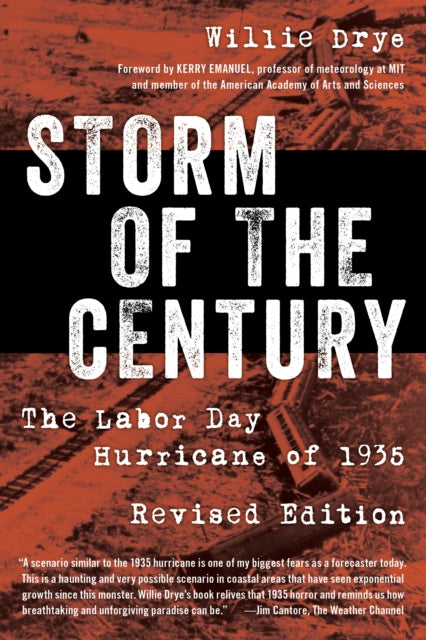 Willie Drye

Foreword by KERRY EMANUEL, professor of meteorology at MIT and member of the American Academy of Arts and Sciences

STORM OF THE CENTURY

The Labor Day Hurricane of 1935

Revised Edition

"A scenario similar to the 1935 hurricane is one of my biggest fears as a forecaster today. This is a haunting and very possible scenario in coastal areas that have seen exponential growth since this monster. Willie Drye's book relives that 1935 horror and reminds us how breathtaking and unforgiving paradise can be." —Jim Cantore, The Weather Channel